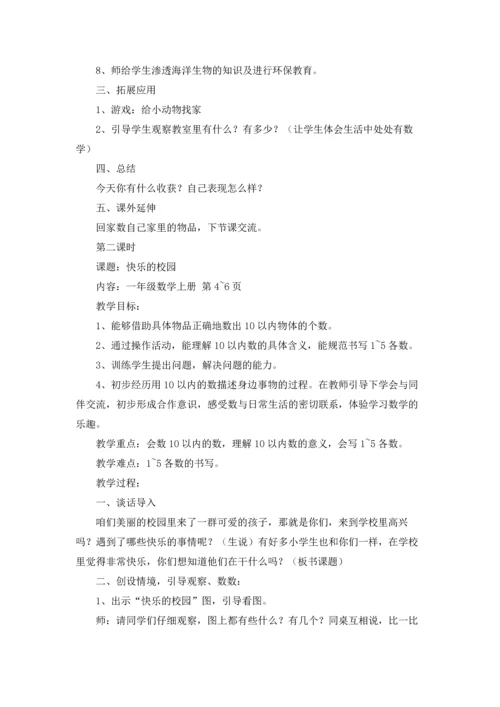 8、师给学生渗透海洋生物的知识及进行环保教育。

三、拓展应用

1、游戏：给小动物找家

2、引导学生观察教室里有什么？有多少？（让学生体会生活中处处有数学）

四、总结

今天你有什么收获？自己表现怎么样？

五、课外延伸

回家数自己家里的物品，下节课交流。

第二课时

课题：快乐的校园

内容：一年级数学上册 第 4~6 页

教学目标：

1、能够借助具体物品正确地数出 10 以内物体的个数。

2、通过操作活动，能理解 10 以内数的具体含义，能规范书写 1~5 各数。

3、训练学生提出问题，解决问题的能力。

4、初步经历用 10 以内的数描述身边事物的过程。在教师引导下学会与同伴交流，初步形成合作意识，感受数与日常生活的密切联系，体验学习数学的乐趣。

教学重点：会数 10 以内的数，理解 10 以内数的意义，会写 1~5 各数。

教学难点：1~5 各数的书写。

教学过程：

一、谈话导入

咱们美丽的校园里来了一群可爱的孩子，那就是你们，来到学校里高兴吗？遇到了哪些快乐的事情呢？（生说）有好多小学生也和你们一样，在学校里觉得非常快乐，你们想知道他们在干什么吗？（板书课题）

二、创设情境，引导观察、数数：

1、出示“快乐的校园”图，引导看图。

师：请同学们仔细观察，图上都有些什么？有几个？同桌互相说，比一比